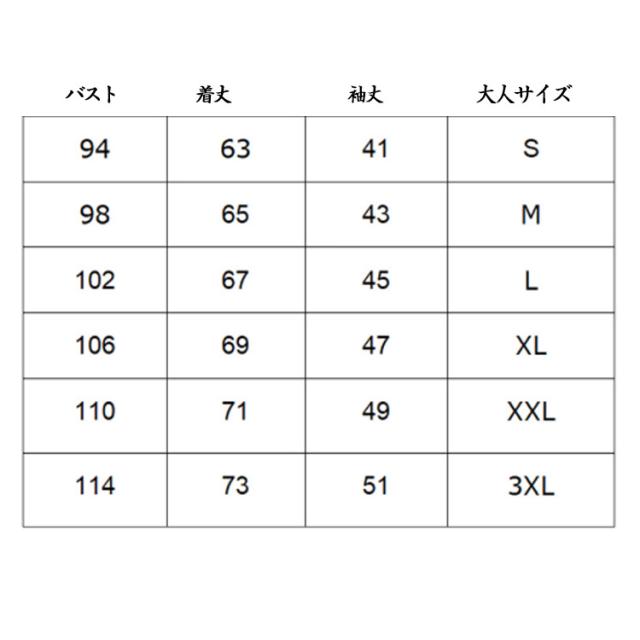 | バスト | 着丈 | 袖丈 | 大人サイズ |
|---|---|---|---|
| 94 | 63 | 41 | S |
| 98 | 65 | 43 | M |
| 102 | 67 | 45 | L |
| 106 | 69 | 47 | XL |
| 110 | 71 | 49 | XXL |
| 114 | 73 | 51 | 3XL |